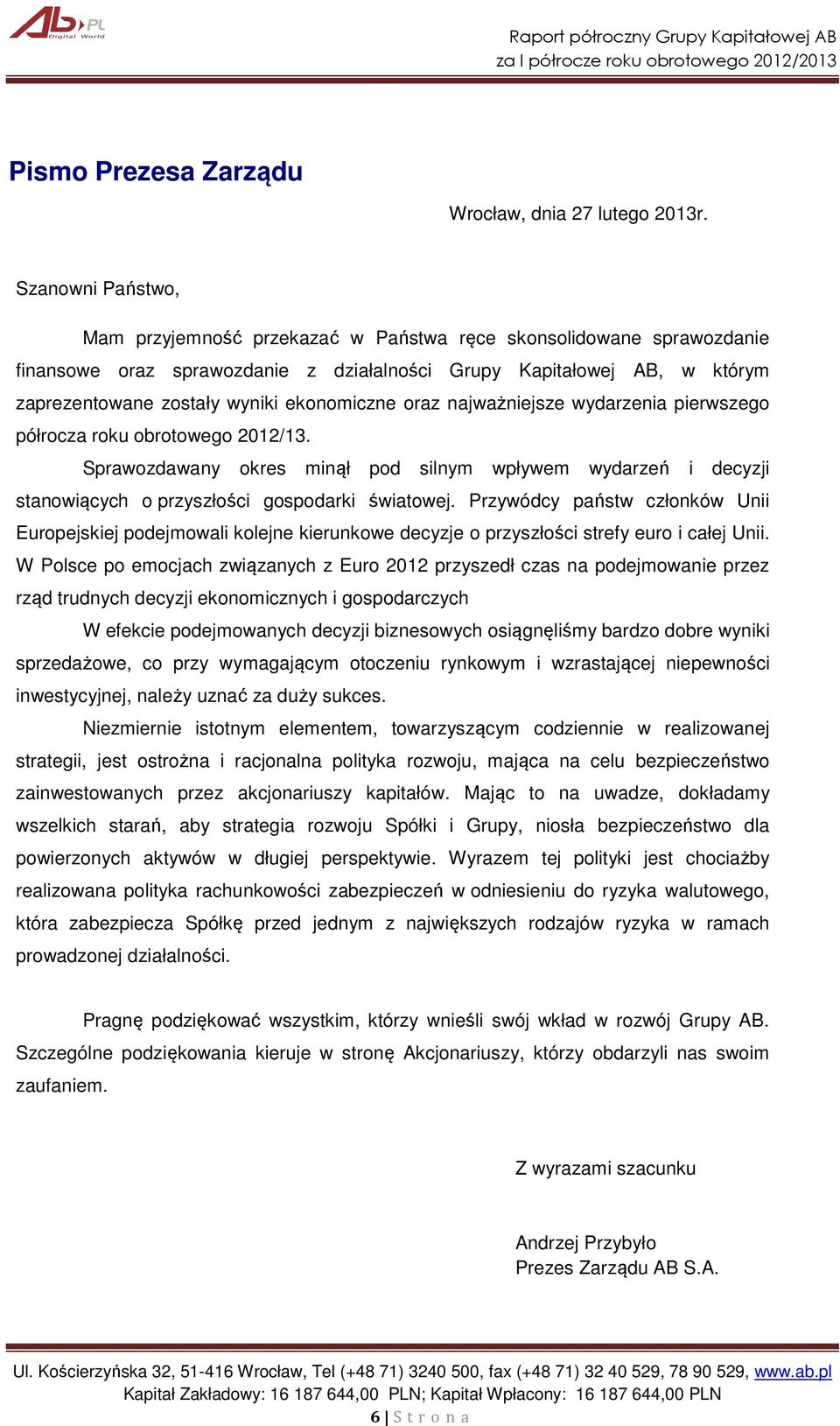 AB.PL Digital World

Raport półroczny Grupy Kapitałowej AB
za I półrocze roku obrotowego 2012/2013

Pismo Prezesa Zarządu

Wrocław, dnia 27 lutego 2013r.

Szanowni Państwo,

Mam przyjemność przekazać w Państwa ręce skonsolidowane sprawozdanie finansowe oraz sprawozdanie z działalności Grupy Kapitałowej AB, w którym zaprezentowane zostały wyniki ekonomiczne oraz najważniejsze wydarzenia pierwszego półrocza roku obrotowego 2012/13.

Sprawozdawany okres minął pod silnym wpływem wydarzeń i decyzji stanowiących o przyszłości gospodarki światowej. Przywódcy państw członków Unii Europejskiej podejmowali kolejne kierunkowe decyzje o przyszłości strefy euro i całej Unii. W Polsce po emocjach związanych z Euro 2012 przyszedł czas na podejmowanie przez rząd trudnych decyzji ekonomicznych i gospodarczych

W efekcie podejmowanych decyzji biznesowych osiągnęliśmy bardzo dobre wyniki sprzedażowe, co przy wymagającym otoczeniu rynkowym i wzrastającej niepewności inwestycyjnej, należy uznać za duży sukces.

Niezmiernie istotnym elementem, towarzyszącym codziennie w realizowanej strategii, jest ostrożna i racjonalna polityka rozwoju, mająca na celu bezpieczeństwo zainwestowanych przez akcjonariuszy kapitałów. Mając to na uwadze, dokładamy wszelkich starań, aby strategia rozwoju Spółki i Grupy, niosła bezpieczeństwo dla powierzonych aktywów w długiej perspektywie. Wyrazem tej polityki jest chociażby realizowana polityka rachunkowości zabezpieczeń w odniesieniu do ryzyka walutowego, która zabezpiecza Spółkę przed jednym z największych rodzajów ryzyka w ramach prowadzonej działalności.

Pragnę podziękować wszystkim, którzy wnieśli swój wkład w rozwój Grupy AB. Szczególne podziękowania kieruje w stronę Akcjonariuszy, którzy obdarzyli nas swoim zaufaniem.

Z wyrazami szacunku

Andrzej Przybyło
Prezes Zarządu AB S.A.

Ul. Kościerzyńska 32, 51-416 Wrocław, Tel (+48 71) 3240 500, fax (+48 71) 32 40 529, 78 90 529, www.ab.pl
Kapitał Zakładowy: 16 187 644,00 PLN; Kapitał Wpłacony: 16 187 644,00 PLN
6 | S t r o n a